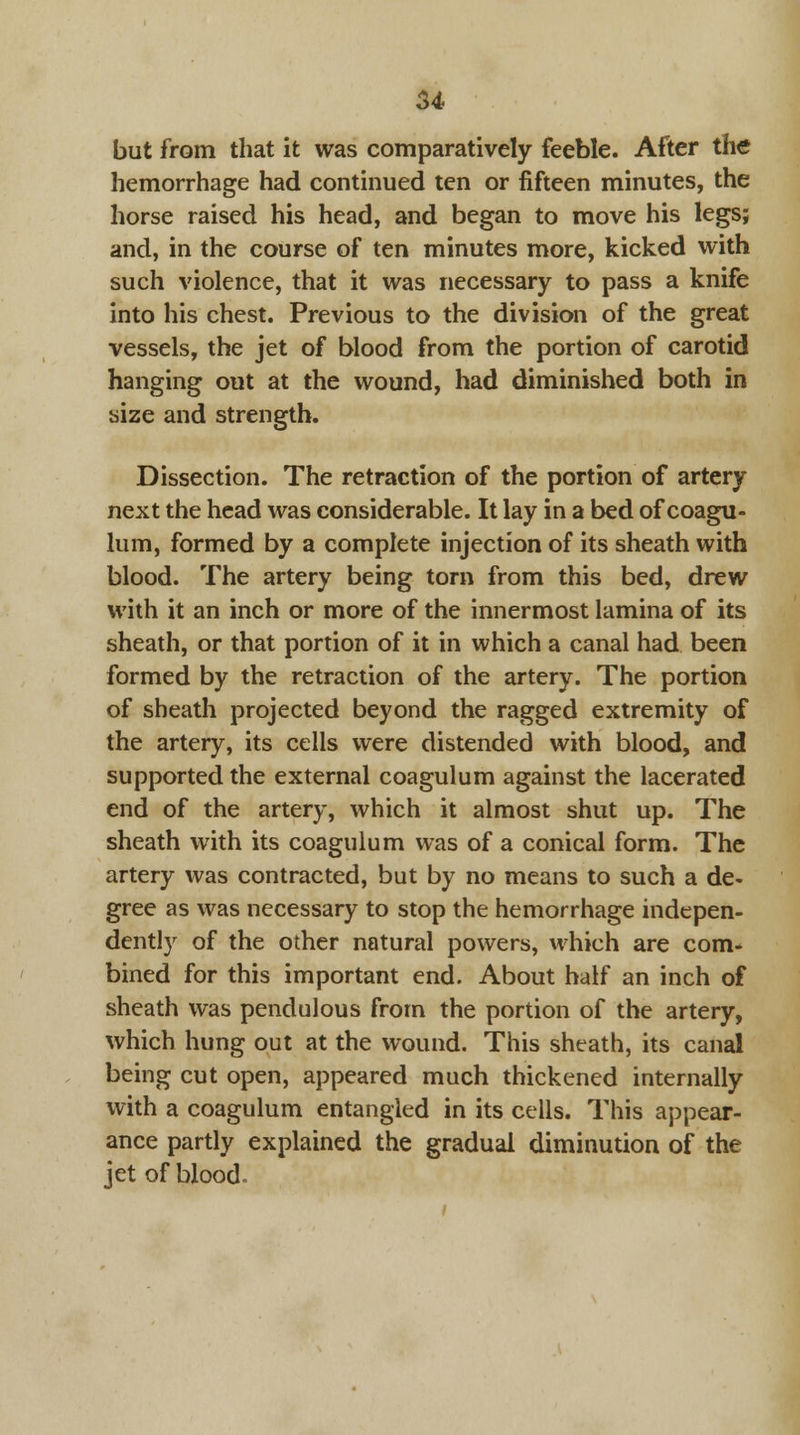 34

but from that it was comparatively feeble. After the hemorrhage had continued ten or fifteen minutes, the horse raised his head, and began to move his legs; and, in the course of ten minutes more, kicked with such violence, that it was necessary to pass a knife into his chest. Previous to the division of the great vessels, the jet of blood from the portion of carotid hanging out at the wound, had diminished both in size and strength.

Dissection. The retraction of the portion of artery next the head was considerable. It lay in a bed of coagulum, formed by a complete injection of its sheath with blood. The artery being torn from this bed, drew with it an inch or more of the innermost lamina of its sheath, or that portion of it in which a canal had been formed by the retraction of the artery. The portion of sheath projected beyond the ragged extremity of the artery, its cells were distended with blood, and supported the external coagulum against the lacerated end of the artery, which it almost shut up. The sheath with its coagulum was of a conical form. The artery was contracted, but by no means to such a degree as was necessary to stop the hemorrhage independently of the other natural powers, which are combined for this important end. About half an inch of sheath was pendulous from the portion of the artery, which hung out at the wound. This sheath, its canal being cut open, appeared much thickened internally with a coagulum entangled in its cells. This appearance partly explained the gradual diminution of the jet of blood.